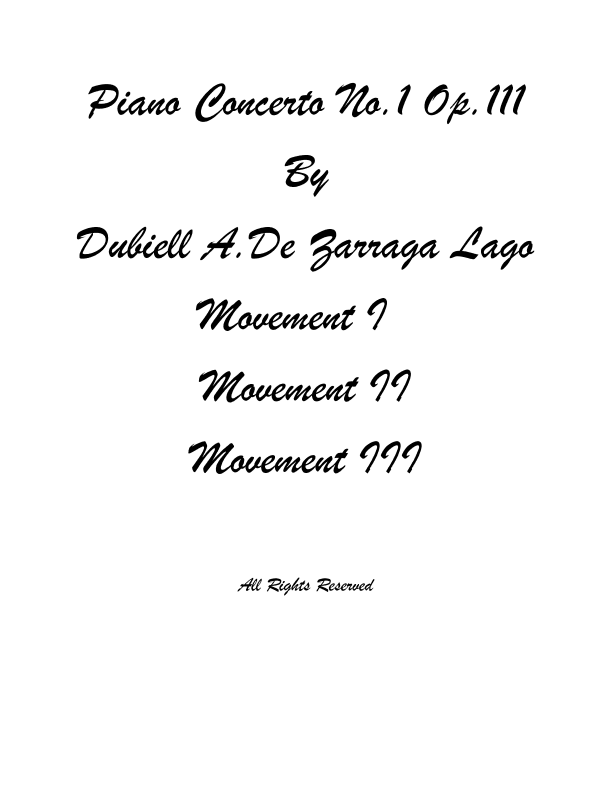 Piano Concerto No.1 Op.111

By

Dubiell A.De Zarraga Lago

Movement I

Movement II

Movement III

All Rights Reserved